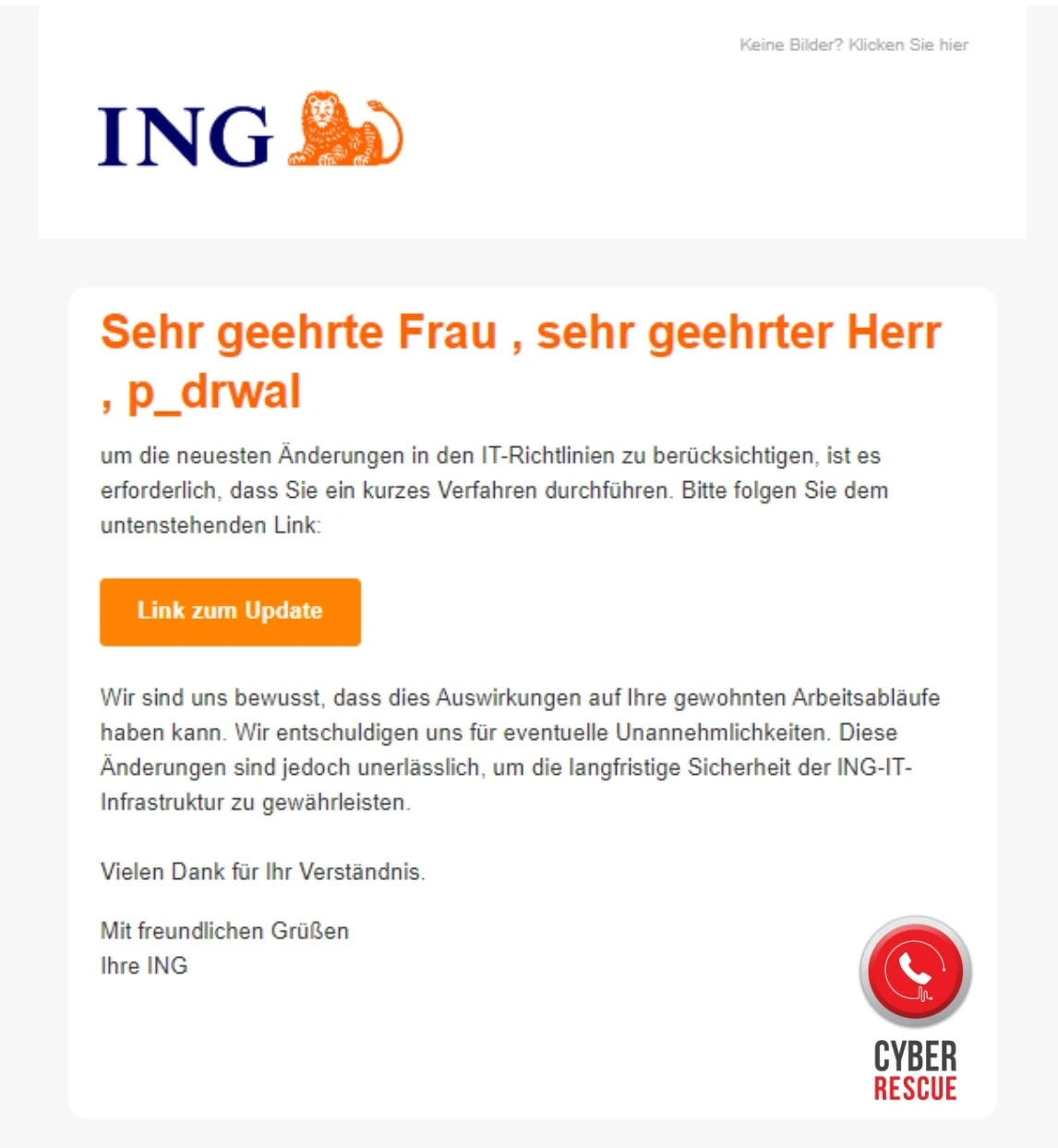 Keine Bilder? Klicken Sie hier

ING

Sehr geehrte Frau , sehr geehrter Herr , p_drwal

um die neuesten Änderungen in den IT-Richtlinien zu berücksichtigen, ist es erforderlich, dass Sie ein kurzes Verfahren durchführen. Bitte folgen Sie dem untenstehenden Link:

Link zum Update

Wir sind uns bewusst, dass dies Auswirkungen auf Ihre gewohnten Arbeitsabläufe haben kann. Wir entschuldigen uns für eventuelle Unannehmlichkeiten. Diese Änderungen sind jedoch unerlässlich, um die langfristige Sicherheit der ING-IT-Infrastruktur zu gewährleisten.

Vielen Dank für Ihr Verständnis.

Mit freundlichen Grüßen
Ihre ING

CYBER
RESCUE